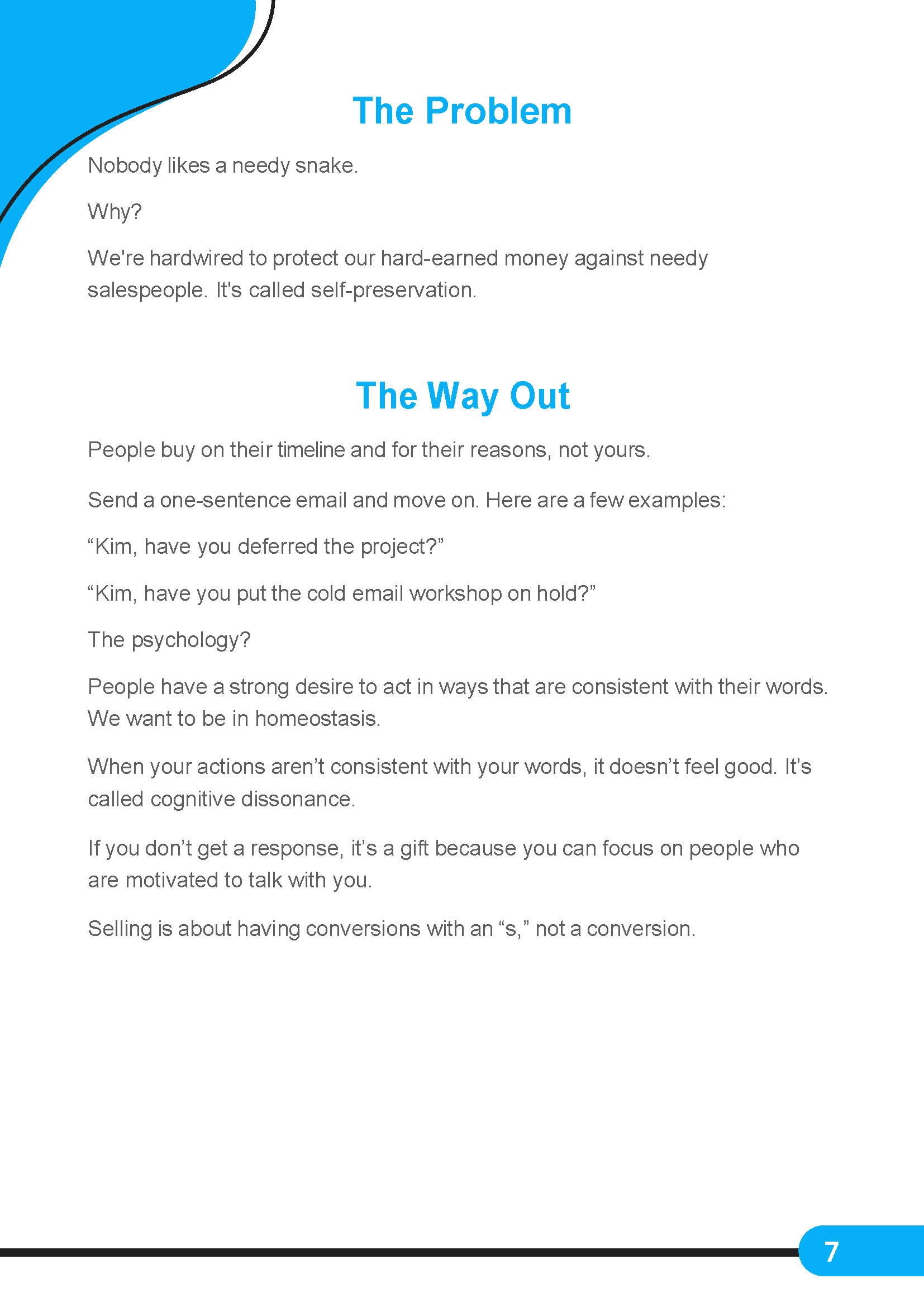 The Problem

Nobody likes a needy snake.

Why?

We're hardwired to protect our hard-earned money against needy salespeople. It's called self-preservation.

The Way Out

People buy on their timeline and for their reasons, not yours.

Send a one-sentence email and move on. Here are a few examples:

"Kim, have you deferred the project?"

"Kim, have you put the cold email workshop on hold?"

The psychology?

People have a strong desire to act in ways that are consistent with their words. We want to be in homeostasis.

When your actions aren't consistent with your words, it doesn't feel good. It's called cognitive dissonance.

If you don't get a response, it's a gift because you can focus on people who are motivated to talk with you.

Selling is about having conversions with an "s," not a conversion.

7